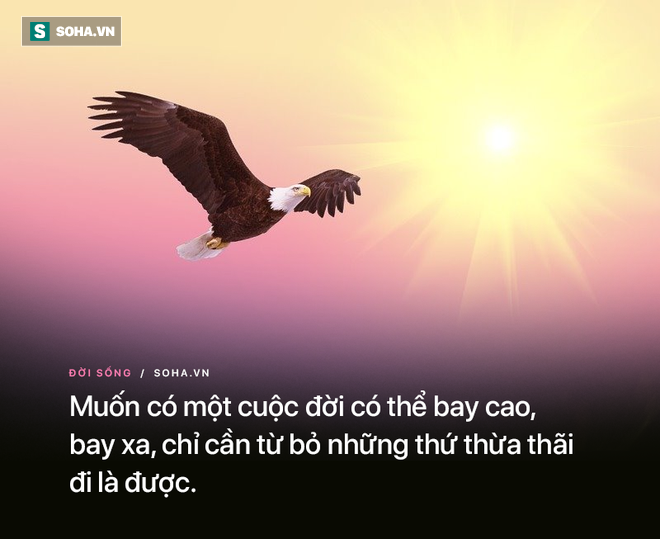 S SOHA.VN

ĐỜI SỐNG / SOHA.VN

Muốn có một cuộc đời có thể bay cao, bay xa, chỉ cần từ bỏ những thứ thừa thãi đi là được.